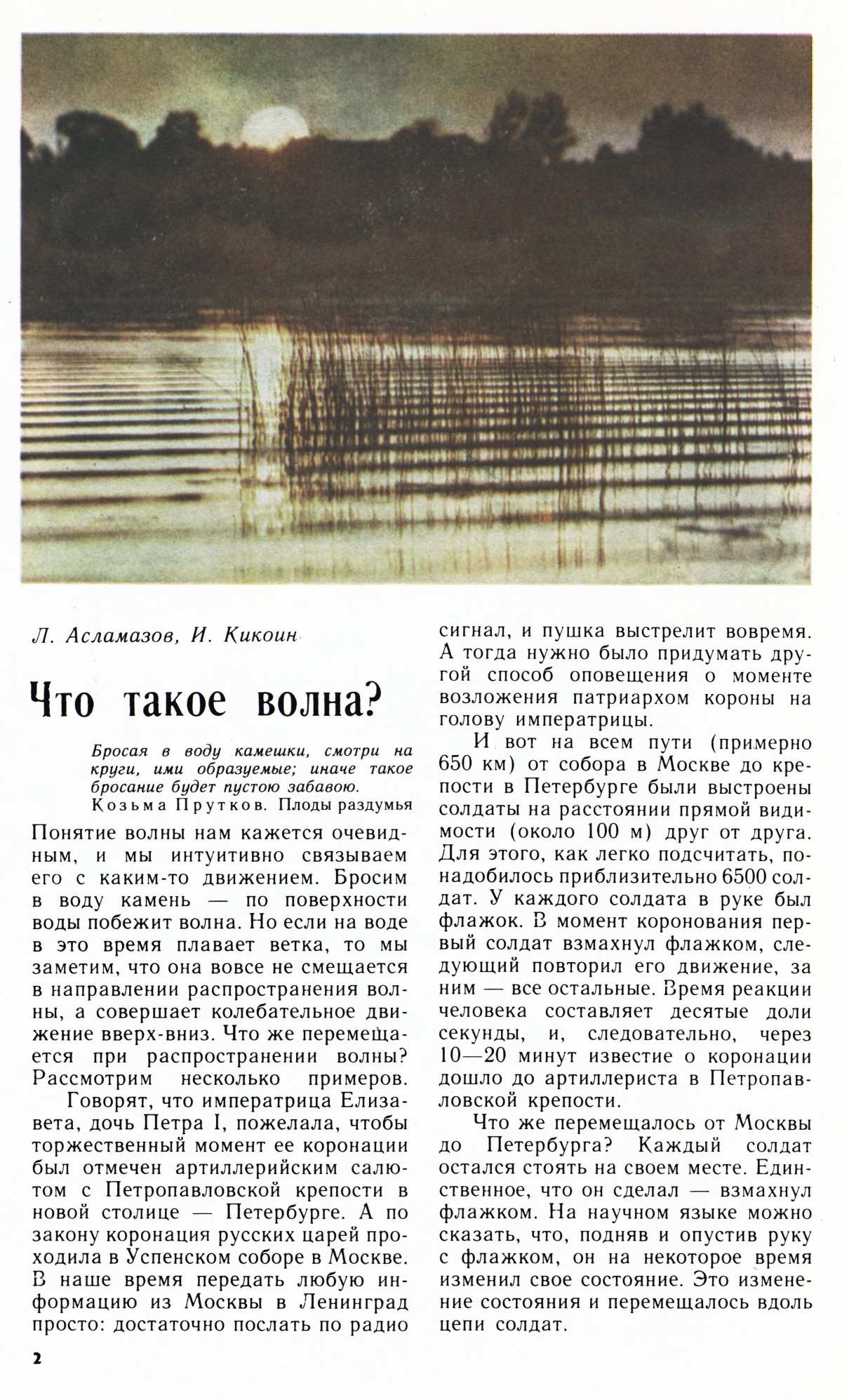 Л. Асламазов, И. Кикоин

Что такое волна?

Бросая в воду камешки, смотри на круги, ими образуемые; иначе такое бросание будет пустою забавою.
Козьма Прутков. Плоды раздумья

Понятие волны нам кажется очевидным, и мы интуитивно связываем его с каким-то движением. Бросим в воду камень — по поверхности воды побежит волна. Но если на воде в это время плавает ветка, то мы заметим, что она вовсе не смещается в направлении распространения волны, а совершает колебательное движение вверх-вниз. Что же перемещается при распространении волны? Рассмотрим несколько примеров.

Говорят, что императрица Елизавета, дочь Петра I, пожелала, чтобы торжественный момент ее коронации был отмечен артиллерийским салютом с Петропавловской крепости в новой столице — Петербурге. А по закону коронация русских царей проходила в Успенском соборе в Москве. В наше время передать любую информацию из Москвы в Ленинград просто: достаточно послать по радио сигнал, и пушка выстрелит вовремя. А тогда нужно было придумать другой способ оповещения о моменте возложения патриархом короны на голову императрицы.

И вот на всем пути (примерно 650 км) от собора в Москве до крепости в Петербурге были выстроены солдаты на расстоянии прямой видимости (около 100 м) друг от друга. Для этого, как легко подсчитать, понадобилось приблизительно 6500 солдат. У каждого солдата в руке был флажок. В момент коронования первый солдат взмахнул флажком, следующий повторил его движение, за ним — все остальные. Время реакции человека составляет десятые доли секунды, и, следовательно, через 10—20 минут известие о коронации дошло до артиллериста в Петропавловской крепости.

Что же перемещалось от Москвы до Петербурга? Каждый солдат остался стоять на своем месте. Единственное, что он сделал — взмахнул флажком. На научном языке можно сказать, что, подняв и опустив руку с флажком, он на некоторое время изменил свое состояние. Это изменение состояния и перемещалось вдоль цепи солдат.

2